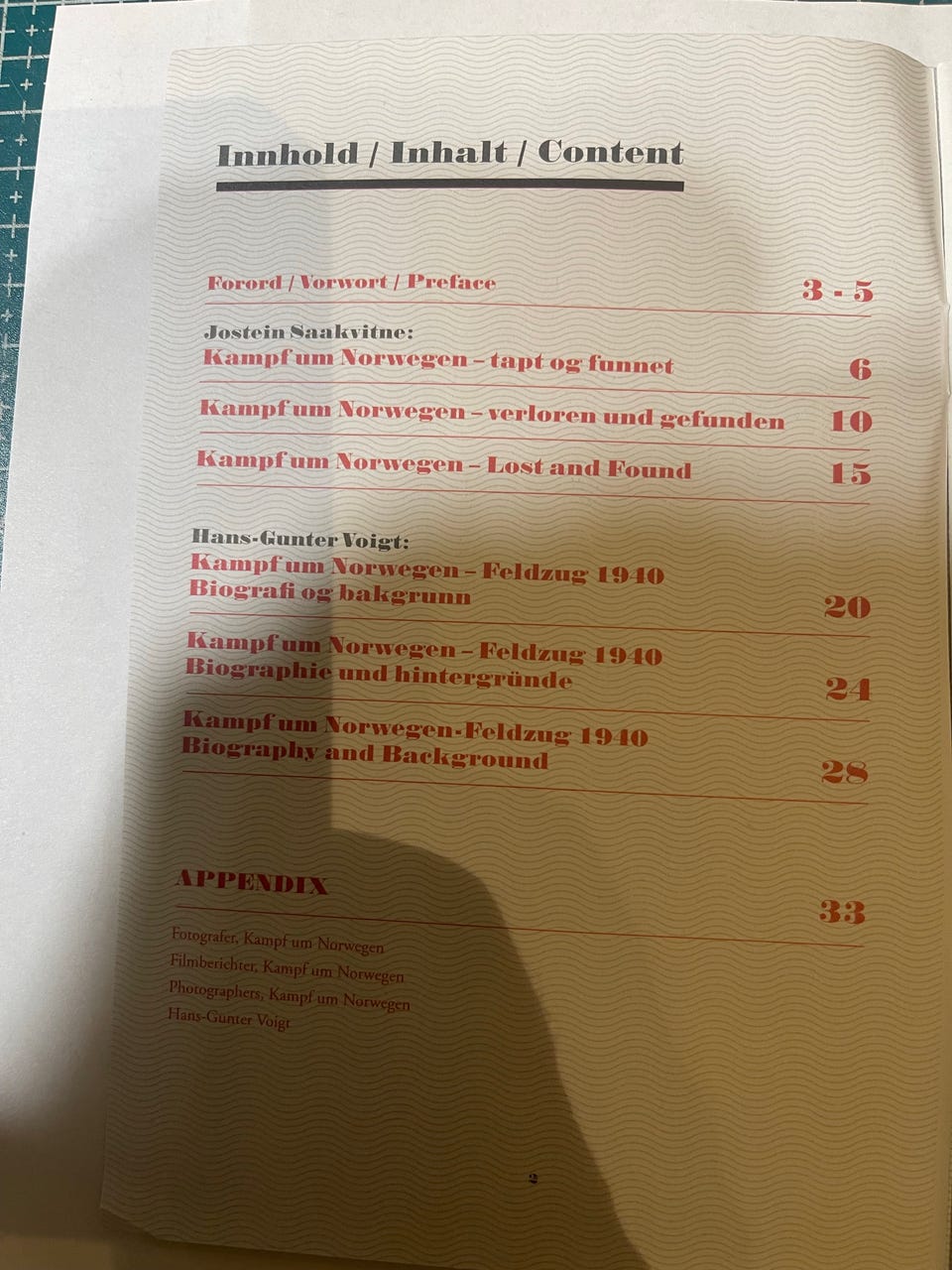 Innhold / Inhalt / Content

Forord / Vorwort / Preface 3 - 5

Jostein Saakvitne:
Kampf um Norwegen – tapt og funnet 6

Kampf um Norwegen – verloren und gefunden 10

Kampf um Norwegen – Lost and Found 15

Hans-Gunter Voigt:
Kampf um Norwegen – Feldzug 1940
Biografi og bakgrunn 20

Kampf um Norwegen – Feldzug 1940
Biographie und hintergründe 24

Kampf um Norwegen-Feldzug 1940
Biography and Background 28

APPENDIX 33

Fotografer, Kampf um Norwegen
Filmberichter, Kampf um Norwegen
Photographers, Kampf um Norwegen
Hans-Gunter Voigt

2